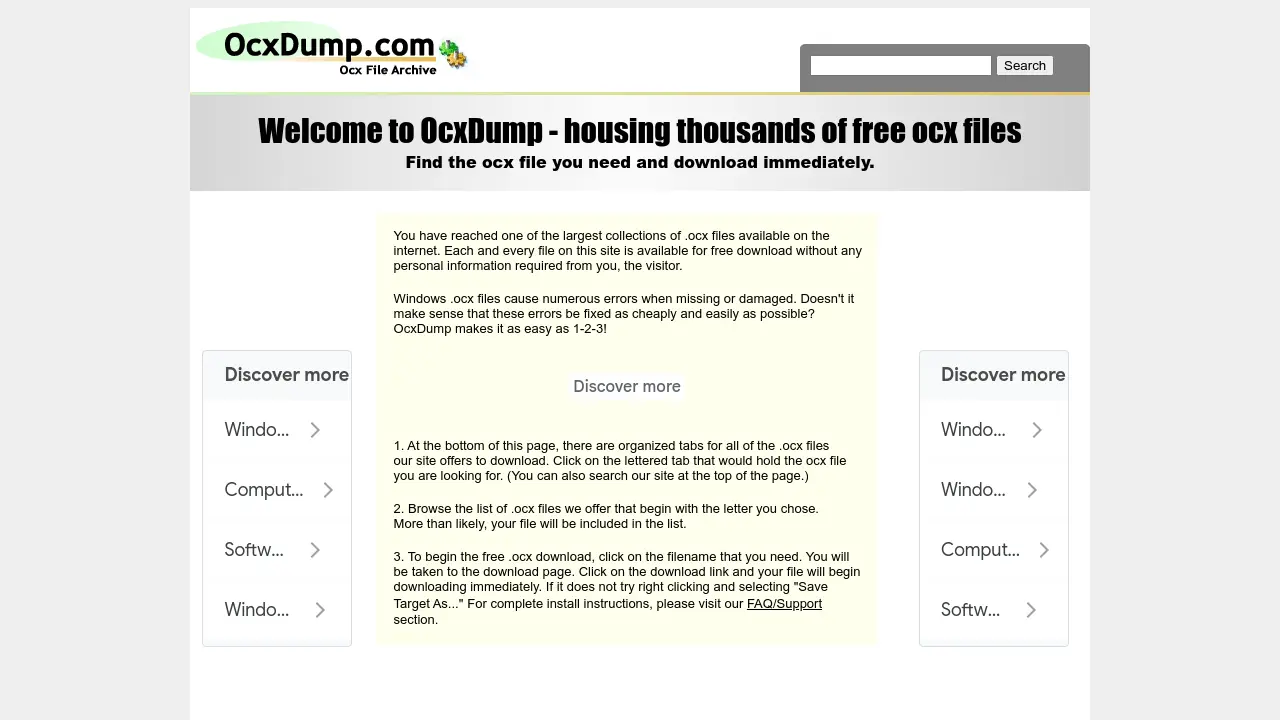 OcxDump.com
Ocx File Archive

Search

Welcome to OcxDump - housing thousands of free ocx files
Find the ocx file you need and download immediately.

Discover more
Windo...
Comput...
Softw...
Windo...

You have reached one of the largest collections of .ocx files available on the internet. Each and every file on this site is available for free download without any personal information required from you, the visitor.

Windows .ocx files cause numerous errors when missing or damaged. Doesn't it make sense that these errors be fixed as cheaply and easily as possible? OcxDump makes it as easy as 1-2-3!

Discover more

1. At the bottom of this page, there are organized tabs for all of the .ocx files our site offers to download. Click on the lettered tab that would hold the ocx file you are looking for. (You can also search our site at the top of the page.)

2. Browse the list of .ocx files we offer that begin with the letter you chose. More than likely, your file will be included in the list.

3. To begin the free .ocx download, click on the filename that you need. You will be taken to the download page. Click on the download link and your file will begin downloading immediately. If it does not try right clicking and selecting "Save Target As..." For complete install instructions, please visit our FAQ/Support section.

Discover more
Windo...
Windo...
Comput...
Softw...